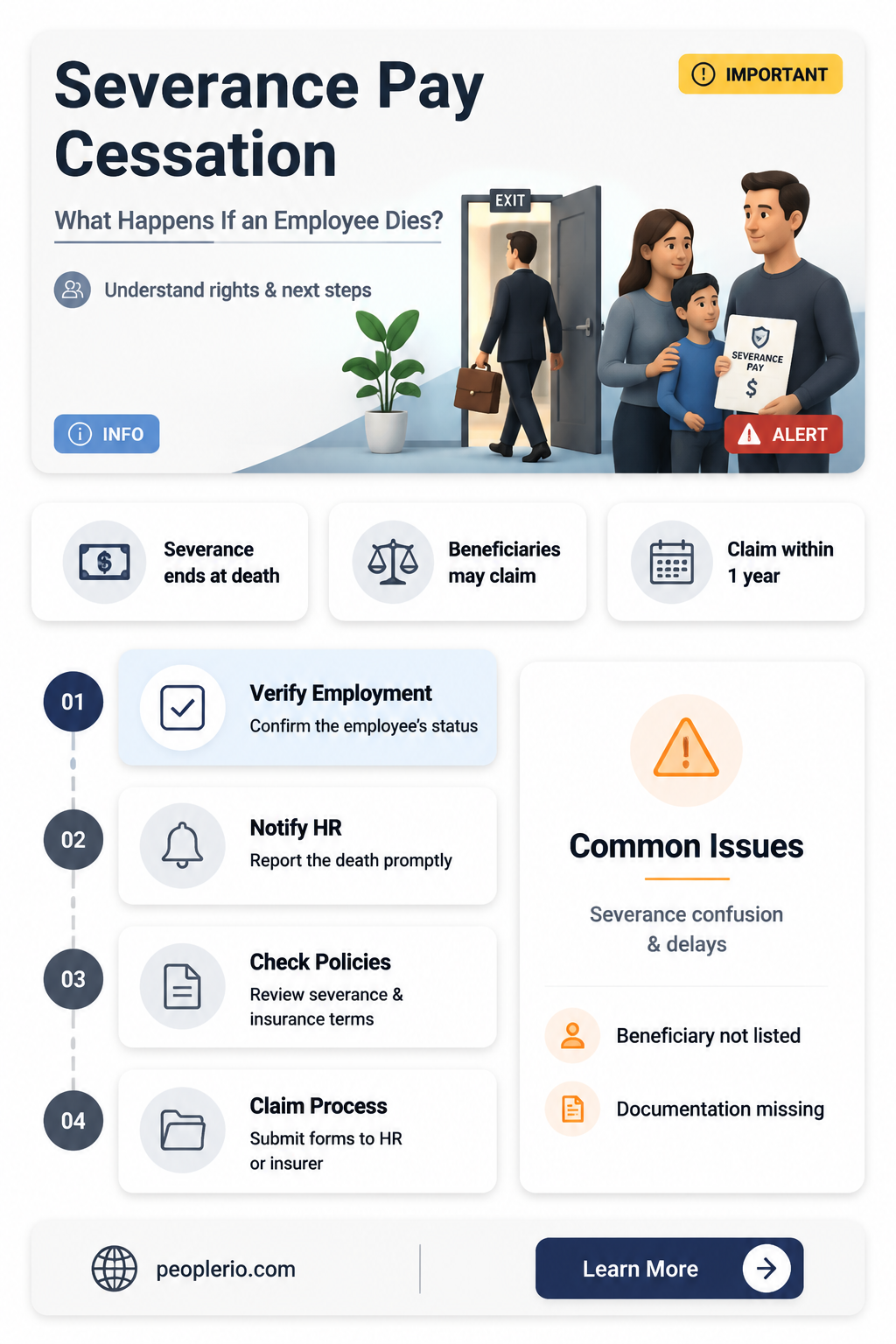 Severance Pay Cessation

IMPORTANT

What Happens If an Employee Dies?

Understand rights & next steps

EXIT

SEVERANCE PAY
$

INFO

ALERT

Severance ends at death

Beneficiaries may claim

Claim within 1 year

01
Verify Employment
Confirm the employee's status

02
Notify HR
Report the death promptly

03
Check Policies
Review severance & insurance terms

04
Claim Process
Submit forms to HR or insurer

Common Issues

Severance confusion & delays

Beneficiary not listed

Documentation missing

peoplerio.com

Learn More